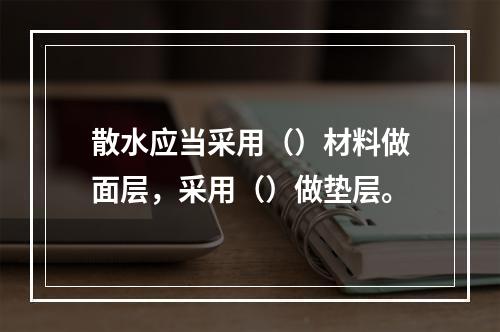 散水应当采用（）材料做面层，采用（）做垫层。